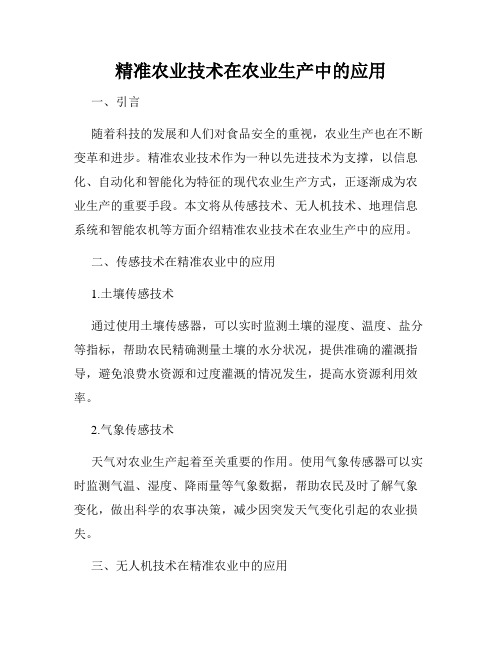 精准农业技术在农业生产中的应用

一、引言

随着科技的发展和人们对食品安全的重视，农业生产也在不断变革和进步。精准农业技术作为一种以先进技术为支撑，以信息化、自动化和智能化为特征的现代农业生产方式，正逐渐成为农业生产的重要手段。本文将从传感技术、无人机技术、地理信息系统和智能农机等方面介绍精准农业技术在农业生产中的应用。

二、传感技术在精准农业中的应用

1.土壤传感技术

通过使用土壤传感器，可以实时监测土壤的湿度、温度、盐分等指标，帮助农民精确测量土壤的水分状况，提供准确的灌溉指导，避免浪费水资源和过度灌溉的情况发生，提高水资源利用效率。

2.气象传感技术

天气对农业生产起着至关重要的作用。使用气象传感器可以实时监测气温、湿度、降雨量等气象数据，帮助农民及时了解气象变化，做出科学的农事决策，减少因突发天气变化引起的农业损失。

三、无人机技术在精准农业中的应用